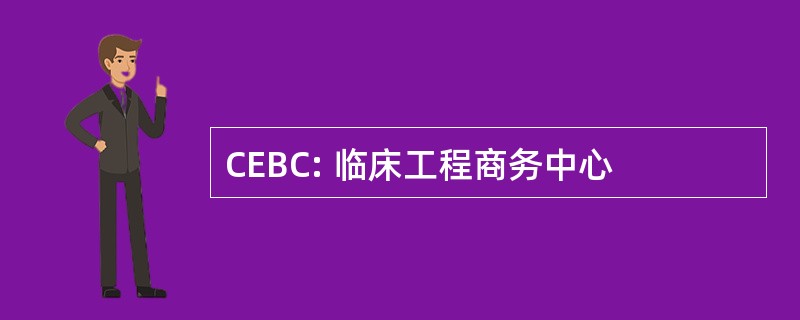 CEBC: 临床工程商务中心